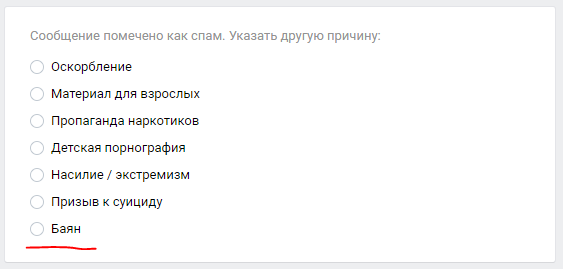 Сообщение помечено как спам. Указать другую причину:

Оскорбление

Материал для взрослых

Пропаганда наркотиков

Детская порнография

Насилие / экстремизм

Призыв к суициду

Баян